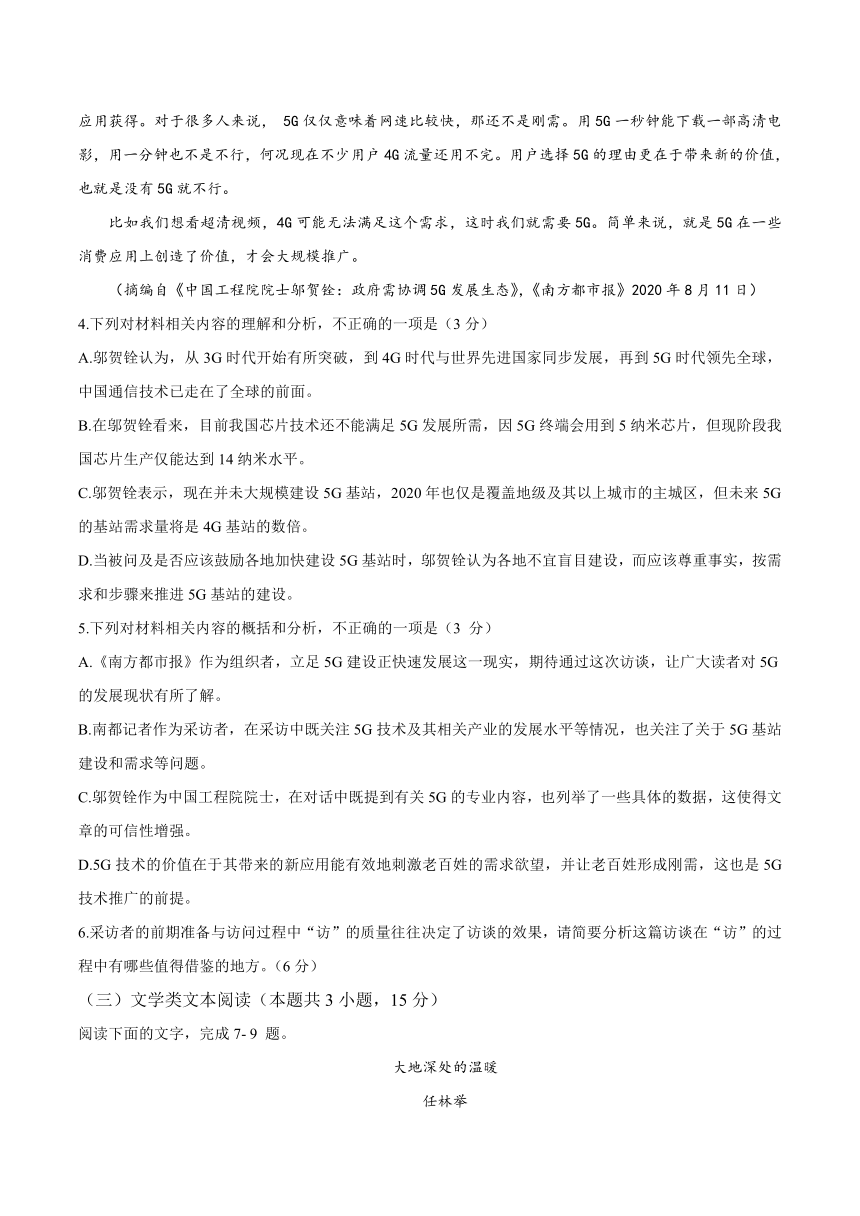 应用获得。对于很多人来说， 5G 仅仅意味着网速比较快，那还不是刚需。用 5G 一秒钟能下载一部高清电影，用一分钟也不是不行，何况现在不少用户 4G 流量还用不完。用户选择 5G 的理由更在于带来新的价值，也就是没有 5G 就不行。

比如我们想看超清视频，4G 可能无法满足这个需求，这时我们就需要 5G。简单来说，就是 5G 在一些消费应用上创造了价值，才会大规模推广。

（摘编自《中国工程院院士邬贺铨：政府需协调 5G 发展生态》,《南方都市报》2020 年 8 月 11 日）

4.下列对材料相关内容的理解和分析，不正确的一项是（3 分）

A.邬贺铨认为，从 3G 时代开始有所突破，到 4G 时代与世界先进国家同步发展，再到 5G 时代领先全球，中国通信技术已走在了全球的前面。

B.在邬贺铨看来，目前我国芯片技术还不能满足 5G 发展所需，因 5G 终端会用到 5 纳米芯片，但现阶段我国芯片生产仅能达到 14 纳米水平。

C.邬贺铨表示，现在并未大规模建设 5G 基站，2020 年也仅是覆盖地级及其以上城市的主城区，但未来 5G 的基站需求量将是 4G 基站的数倍。

D.当被问及是否应该鼓励各地加快建设 5G 基站时，邬贺铨认为各地不宜盲目建设，而应该尊重事实，按需求和步骤来推进 5G 基站的建设。

5.下列对材料相关内容的概括和分析，不正确的一项是（3 分）

A.《南方都市报》作为组织者，立足 5G 建设正快速发展这一现实，期待通过这次访谈，让广大读者对 5G 的发展现状有所了解。

B.南都记者作为采访者，在采访中既关注 5G 技术及其相关产业的发展水平等情况，也关注了关于 5G 基站建设和需求等问题。

C.邬贺铨作为中国工程院院士，在对话中既提到有关 5G 的专业内容，也列举了一些具体的数据，这使得文章的可信性增强。

D.5G 技术的价值在于其带来的新应用能有效地刺激老百姓的需求欲望，并让老百姓形成刚需，这也是 5G 技术推广的前提。

6.采访者的前期准备与访问过程中“访”的质量往往决定了访谈的效果，请简要分析这篇访谈在“访”的过程中有哪些值得借鉴的地方。（6 分）

（三）文学类文本阅读（本题共 3 小题，15 分）

阅读下面的文字，完成 7- 9 题。

大地深处的温暖

任林举